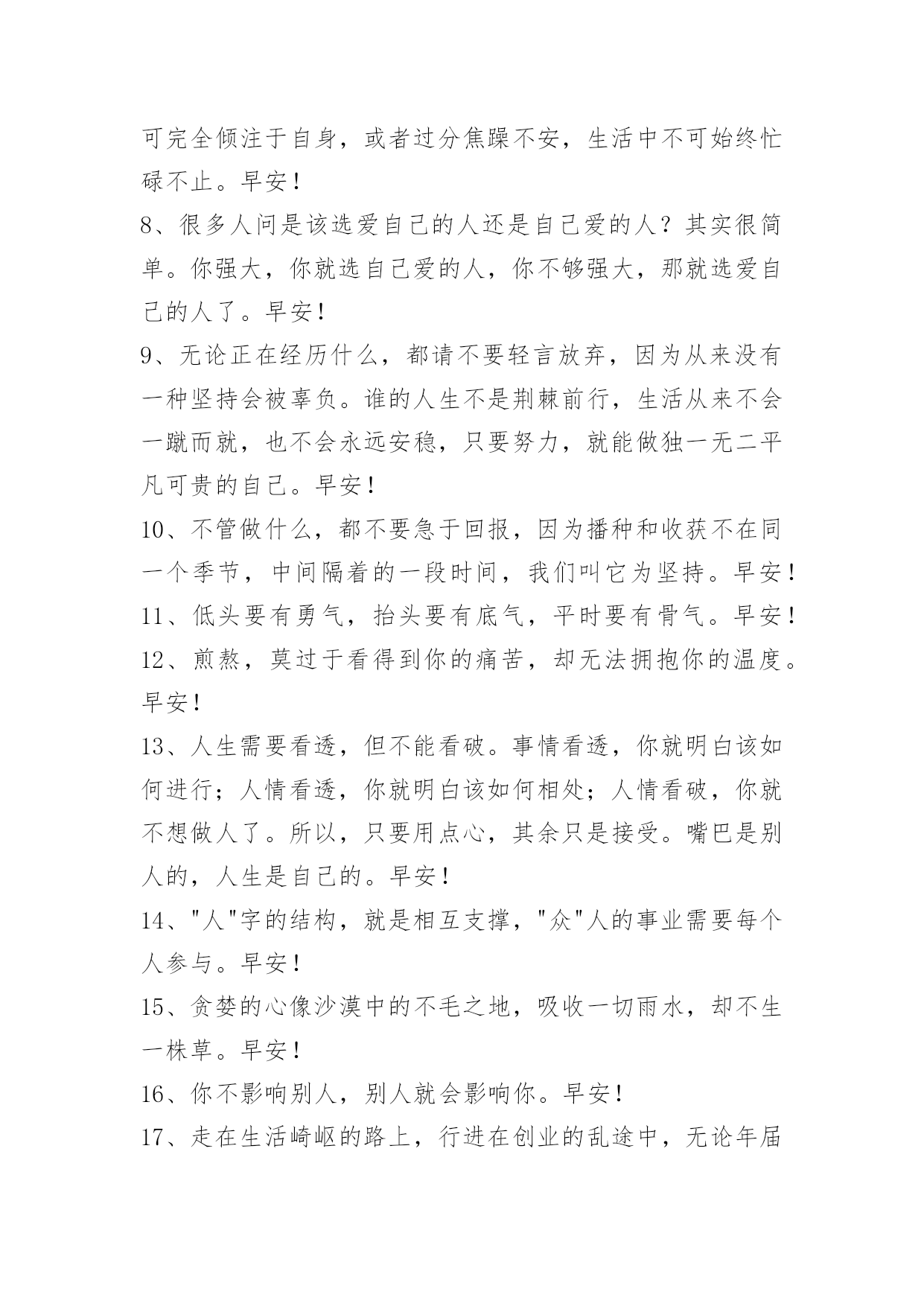 可完全倾注于自身，或者过分焦躁不安，生活中不可始终忙碌不止。早安！

8、很多人问是该选爱自己的人还是自己爱的人？其实很简单。你强大，你就选自己爱的人，你不够强大，那就选爱自己的人了。早安！

9、无论正在经历什么，都请不要轻言放弃，因为从来没有一种坚持会被辜负。谁的人生不是荆棘前行，生活从来不会一蹴而就，也不会永远安稳，只要努力，就能做独一无二平凡可贵的自己。早安！

10、不管做什么，都不要急于回报，因为播种和收获不在同一个季节，中间隔着的一段时间，我们叫它为坚持。早安！

11、低头要有勇气，抬头要有底气，平时要有骨气。早安！

12、煎熬，莫过于看得到你的痛苦，却无法拥抱你的温度。早安！

13、人生需要看透，但不能看破。事情看透，你就明白该如何进行；人情看透，你就明白该如何相处；人情看破，你就不想做人了。所以，只要用点心，其余只是接受。嘴巴是别人的，人生是自己的。早安！

14、"人"字的结构，就是相互支撑，"众"人的事业需要每个人参与。早安！

15、贪婪的心像沙漠中的不毛之地，吸收一切雨水，却不生一株草。早安！

16、你不影响别人，别人就会影响你。早安！

17、走在生活崎岖的路上，行进在创业的乱途中，无论年届